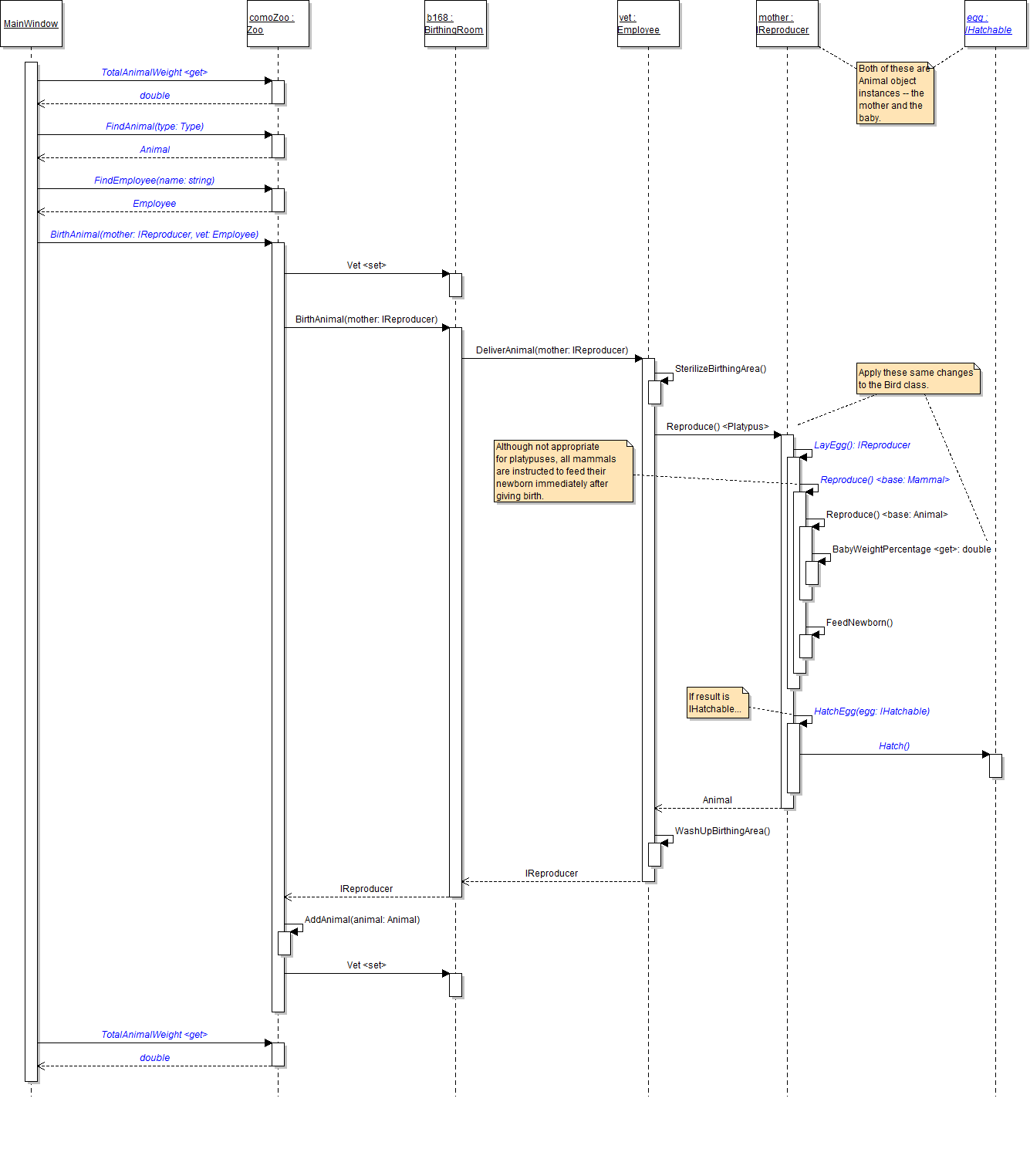 MainWindow

comoZoo : Zoo

b168 : BirthingRoom

vet : Employee

mother : IReproducer

egg : IHatchable

Both of these are Animal object instances -- the mother and the baby.

TotalAnimalWeight <get>

double

FindAnimal(type: Type)

Animal

FindEmployee(name: string)

Employee

BirthAnimal(mother: IReproducer, vet: Employee)

Vet <set>

BirthAnimal(mother: IReproducer)

DeliverAnimal(mother: IReproducer)

SterilizeBirthingArea()

Apply these same changes to the Bird class.

Reproduce() <Platypus>

LayEgg(): IReproducer

Although not appropriate for platypuses, all mammals are instructed to feed their newborn immediately after giving birth.

Reproduce() <base: Mammal>

Reproduce() <base: Animal>

BabyWeightPercentage <get>: double

FeedNewborn()

If result is IHatchable...

HatchEgg(egg: IHatchable)

Hatch()

Animal

WashUpBirthingArea()

IReproducer

IReproducer

AddAnimal(animal: Animal)

Vet <set>

TotalAnimalWeight <get>

double